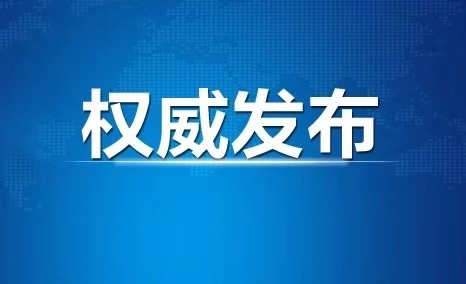 权威发布